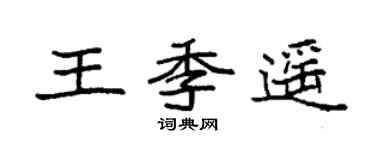 王季遥

词典网